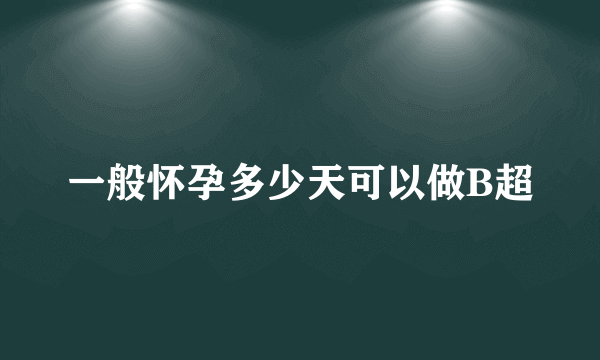 一般怀孕多少天可以做B超